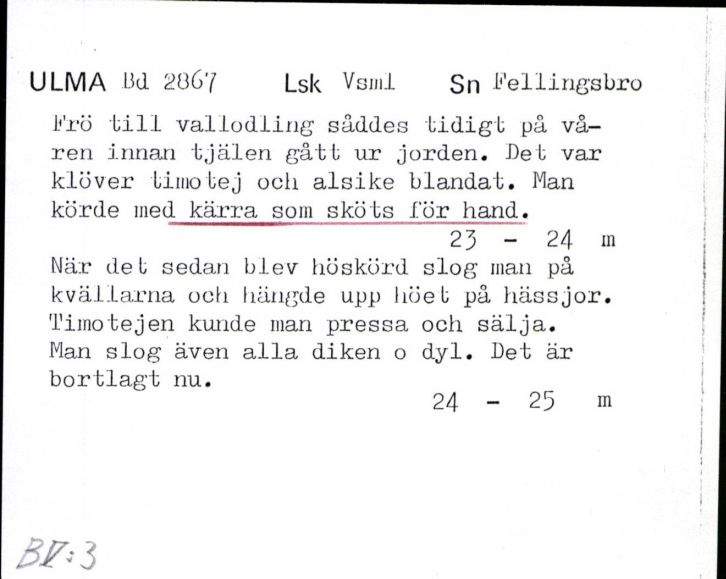 ULMA Bd 2867 Lsk Vsml Sn Fellingsbro

Frö till vallodling såddes tidigt på våren innan tjälen gått ur jorden. Det var klöver timotej och alsike blandat. Man körde med kärra som sköts för hand.

23 - 24 m

När det sedan blev höskörd slog man på kvällarna och hängde upp höet på hässjor. Timotejen kunde man pressa och sälja. Man slog även alla diken o dyl. Det är bortlagt nu.

24 - 25 m

BV:3